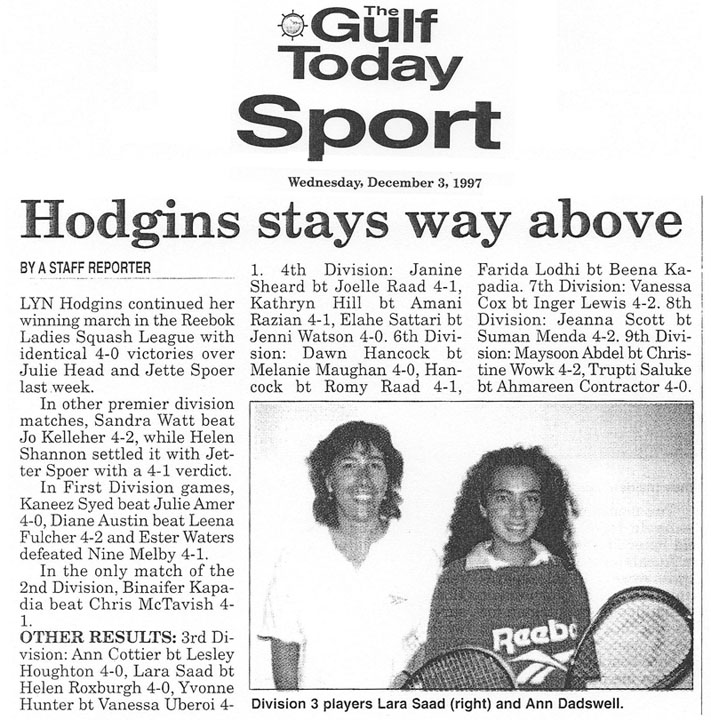 The Gulf Today
Sport

Wednesday, December 3, 1997

Hodgins stays way above

BY A STAFF REPORTER

LYN Hodgins continued her winning march in the Reebok Ladies Squash League with identical 4-0 victories over Julie Head and Jette Spoer last week.

In other premier division matches, Sandra Watt beat Jo Kelleher 4-2, while Helen Shannon settled it with Jetter Spoer with a 4-1 verdict.

In First Division games, Kaneez Syed beat Julie Amer 4-0, Diane Austin beat Leena Fulcher 4-2 and Ester Waters defeated Nine Melby 4-1.

In the only match of the 2nd Division, Binaifer Kapadia beat Chris McTavish 4-1.

OTHER RESULTS: 3rd Division: Ann Cottier bt Lesley Houghton 4-0, Lara Saad bt Helen Roxburgh 4-0, Yvonne Hunter bt Vanessa Uberoi 4-1. 4th Division: Janine Sheard bt Joelle Raad 4-1, Kathryn Hill bt Amani Razian 4-1, Elahe Sattari bt Jenni Watson 4-0. 6th Division: Dawn Hancock bt Melanie Maughan 4-0, Hancock bt Romy Raad 4-1, Farida Lodhi bt Beena Kapadia. 7th Division: Vanessa Cox bt Inger Lewis 4-2. 8th Division: Jeanna Scott bt Suman Menda 4-2. 9th Division: Maysoon Abdel bt Christine Wowk 4-2, Trupti Saluke bt Ahmareen Contractor 4-0.

Reebo

Division 3 players Lara Saad (right) and Ann Dadswell.